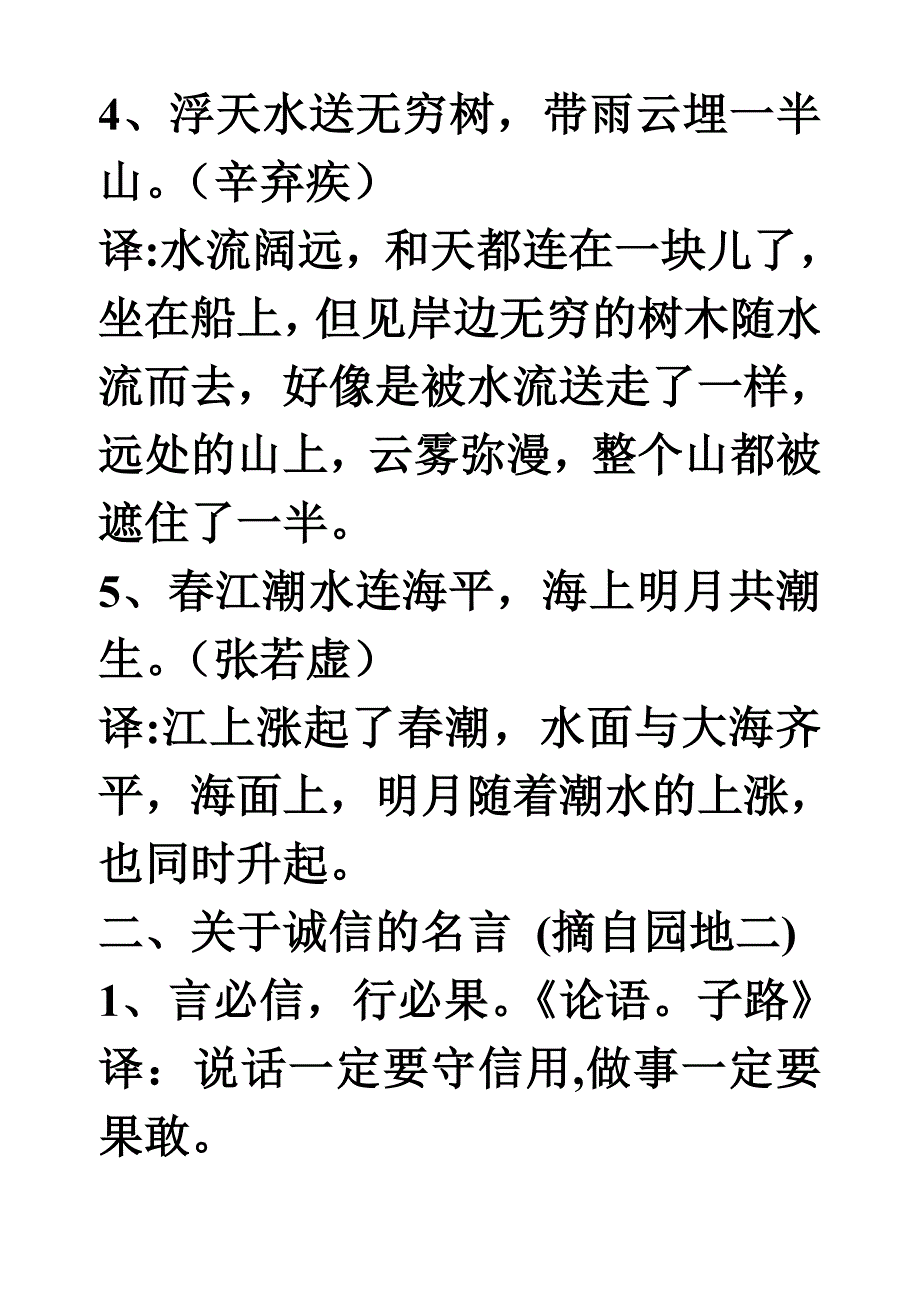 4、浮天水送无穷树，带雨云埋一半山。（辛弃疾）
译:水流阔远，和天都连在一块儿了，坐在船上，但见岸边无穷的树木随水流而去，好像是被水流送走了一样，远处的山上，云雾弥漫，整个山都被遮住了一半。
5、春江潮水连海平，海上明月共潮生。（张若虚）
译:江上涨起了春潮，水面与大海齐平，海面上，明月随着潮水的上涨，也同时升起。
二、关于诚信的名言 (摘自园地二)
1、言必信，行必果。《论语。子路》
译：说话一定要守信用,做事一定要果敢。